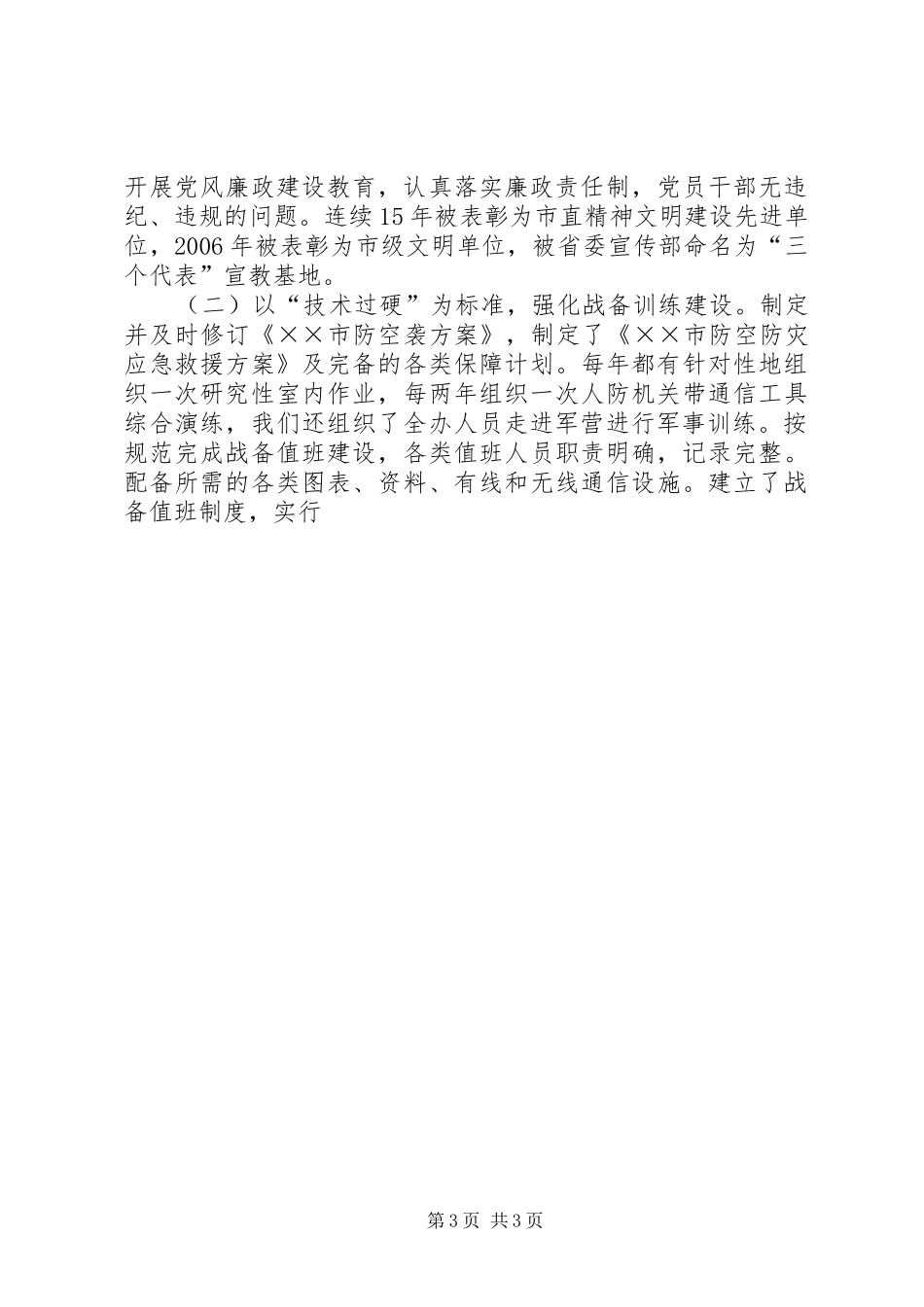 开展党风廉政建设教育，认真落实廉政责任制，党员干部无违纪、违规的问题。连续15年被表彰为市直精神文明建设先进单位，2006年被表彰为市级文明单位，被省委宣传部命名为“三个代表”宣教基地。

（二）以“技术过硬”为标准，强化战备训练建设。制定并及时修订《××市防空袭方案》，制定了《××市防空防灾应急救援方案》及完备的各类保障计划。每年都有针对性地组织一次研究性室内作业，每两年组织一次人防机关带通信工具综合演练，我们还组织了全办人员走进军营进行军事训练。按规范完成战备值班建设，各类值班人员职责明确，记录完整。配备所需的各类图表、资料、有线和无线通信设施。建立了战备值班制度，实行

第3页 共3页